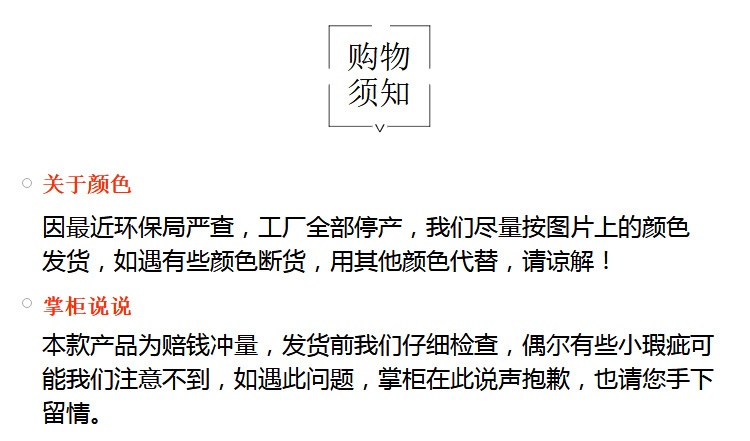 购物
须知

• 关于颜色

因最近环保局严查，工厂全部停产，我们尽量按图片上的颜色发货，如遇有些颜色断货，用其他颜色代替，请谅解！

• 掌柜说说

本款产品为赔钱冲量，发货前我们仔细检查，偶尔有些小瑕疵可能我们注意不到，如遇此问题，掌柜在此说声抱歉，也请您手下留情。